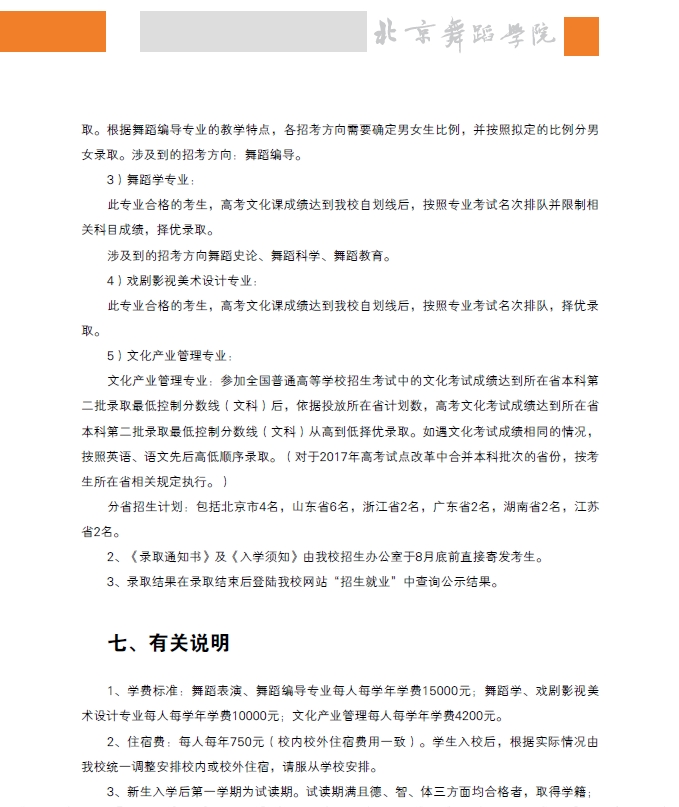 北京舞蹈学院

取。根据舞蹈编导专业的教学特点，各招考方向需要确定男女生比例，并按照拟定的比例分男女录取。涉及到的招考方向：舞蹈编导。

3）舞蹈学专业：

此专业合格的考生，高考文化课成绩达到我校自划线后，按照专业考试名次排队并限制相关科目成绩，择优录取。

涉及到的招考方向舞蹈史论、舞蹈科学、舞蹈教育。

4）戏剧影视美术设计专业：

此专业合格的考生，高考文化课成绩达到我校自划线后，按照专业考试名次排队，择优录取。

5）文化产业管理专业：

文化产业管理专业：参加全国普通高等学校招生考试中的文化考试成绩达到所在省本科第二批录取最低控制分数线（文科）后，依据投放所在省计划数，高考文化考试成绩达到所在省本科第二批录取最低控制分数线（文科）从高到低择优录取。如遇文化考试成绩相同的情况，按照英语、语文先后高低顺序录取。（对于2017年高考试点改革中合并本科批次的省份，按考生所在省相关规定执行。）

分省招生计划：包括北京市4名，山东省6名，浙江省2名，广东省2名，湖南省2名，江苏省2名。

2、《录取通知书》及《入学须知》由我校招生办公室于8月底前直接寄发考生。

3、录取结果在录取结束后登陆我校网站“招生就业”中查询公示结果。

七、有关说明

1、学费标准：舞蹈表演、舞蹈编导专业每人每学年学费15000元；舞蹈学、戏剧影视美术设计专业每人每学年学费10000元；文化产业管理每人每学年学费4200元。

2、住宿费：每人每年750元（校内校外住宿费用一致）。学生入校后，根据实际情况由我校统一调整安排校内或校外住宿，请服从学校安排。

3、新生入学后第一学期为试读期。试读期满且德、智、体三方面均合格者，取得学籍；